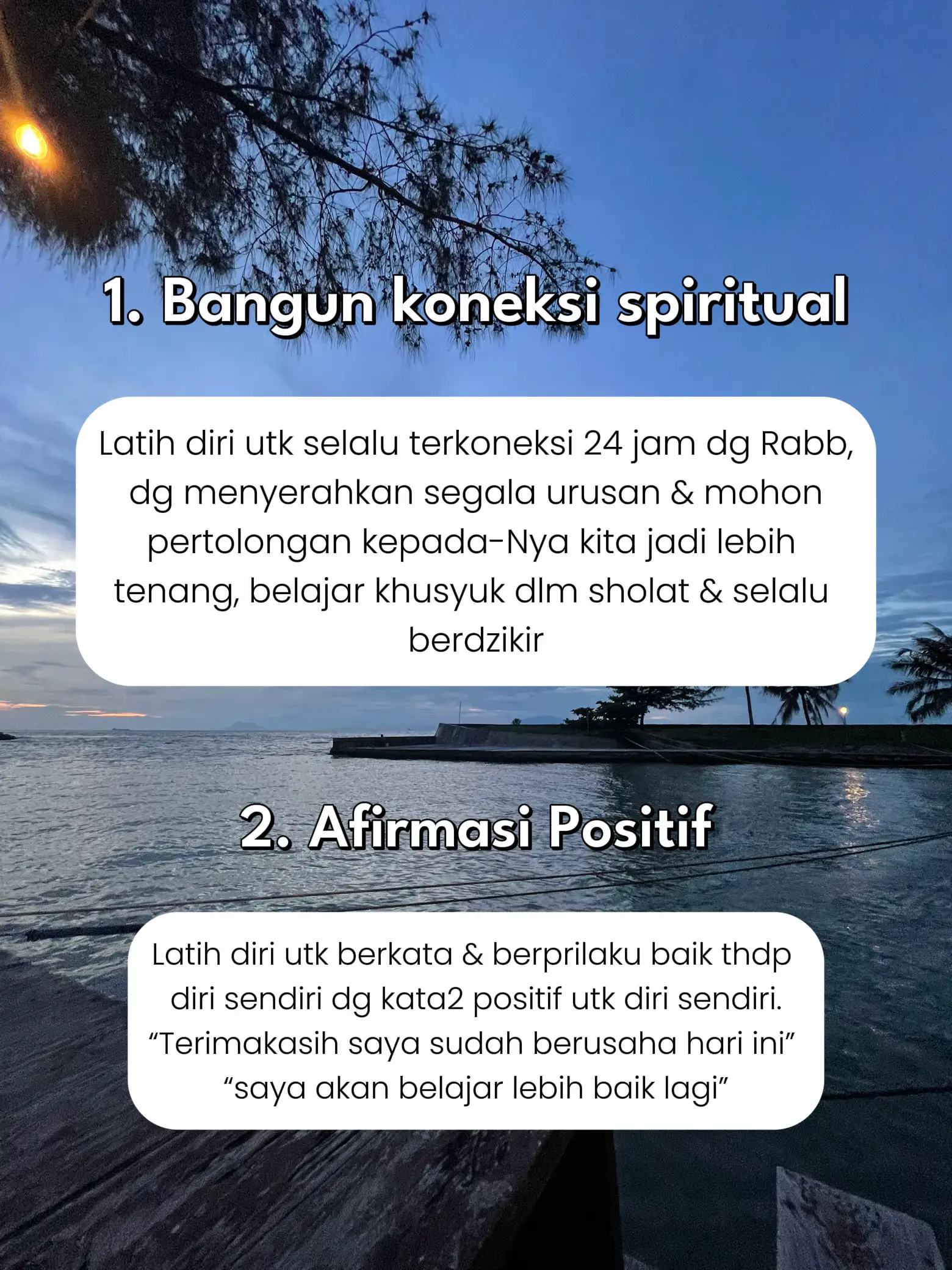 1. Bangun koneksi spiritual

Latih diri utk selalu terkoneksi 24 jam dg Rabb, dg menyerahkan segala urusan & mohon pertolongan kepada-Nya kita jadi lebih tenang, belajar khusyuk dlm sholat & selalu berdzikir

2. Afirmasi Positif

Latih diri utk berkata & berprilaku baik thdp diri sendiri dg kata2 positif utk diri sendiri. “Terimakasih saya sudah berusaha hari ini” “saya akan belajar lebih baik lagi”